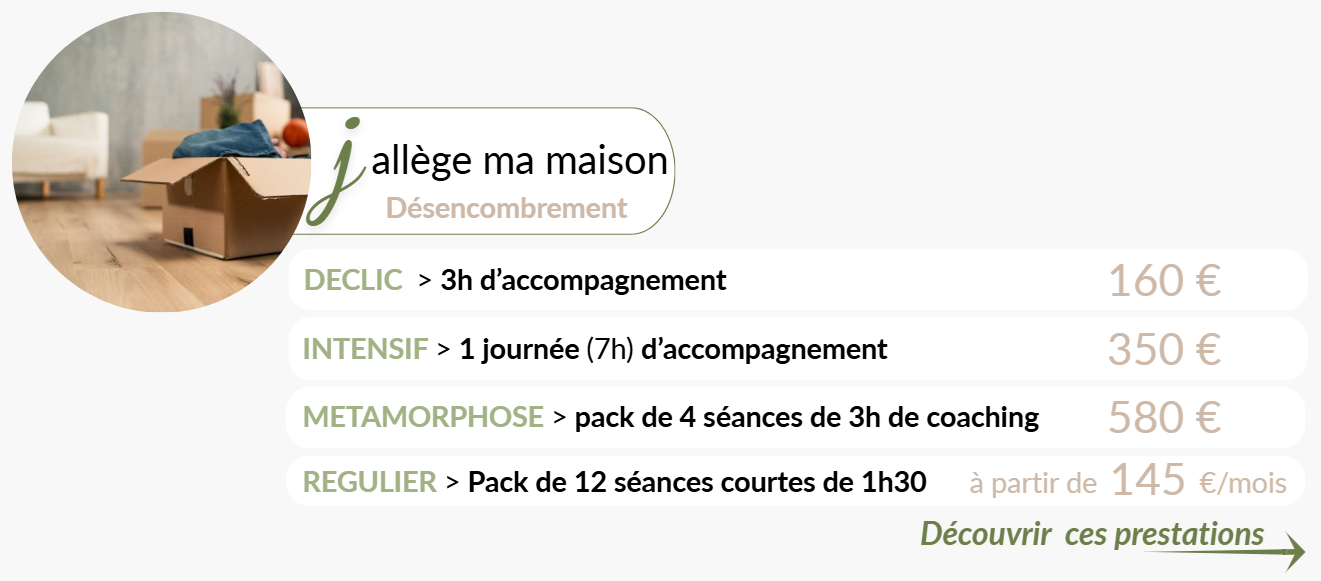 j allège ma maison
Désencombrement

DECLIC > 3h d'accompagnement 160 €

INTENSIF > 1 journée (7h) d'accompagnement 350 €

METAMORPHOSE > pack de 4 séances de 3h de coaching 580 €

REGULIER > Pack de 12 séances courtes de 1h30 à partir de 145 €/mois

Découvrir ces prestations